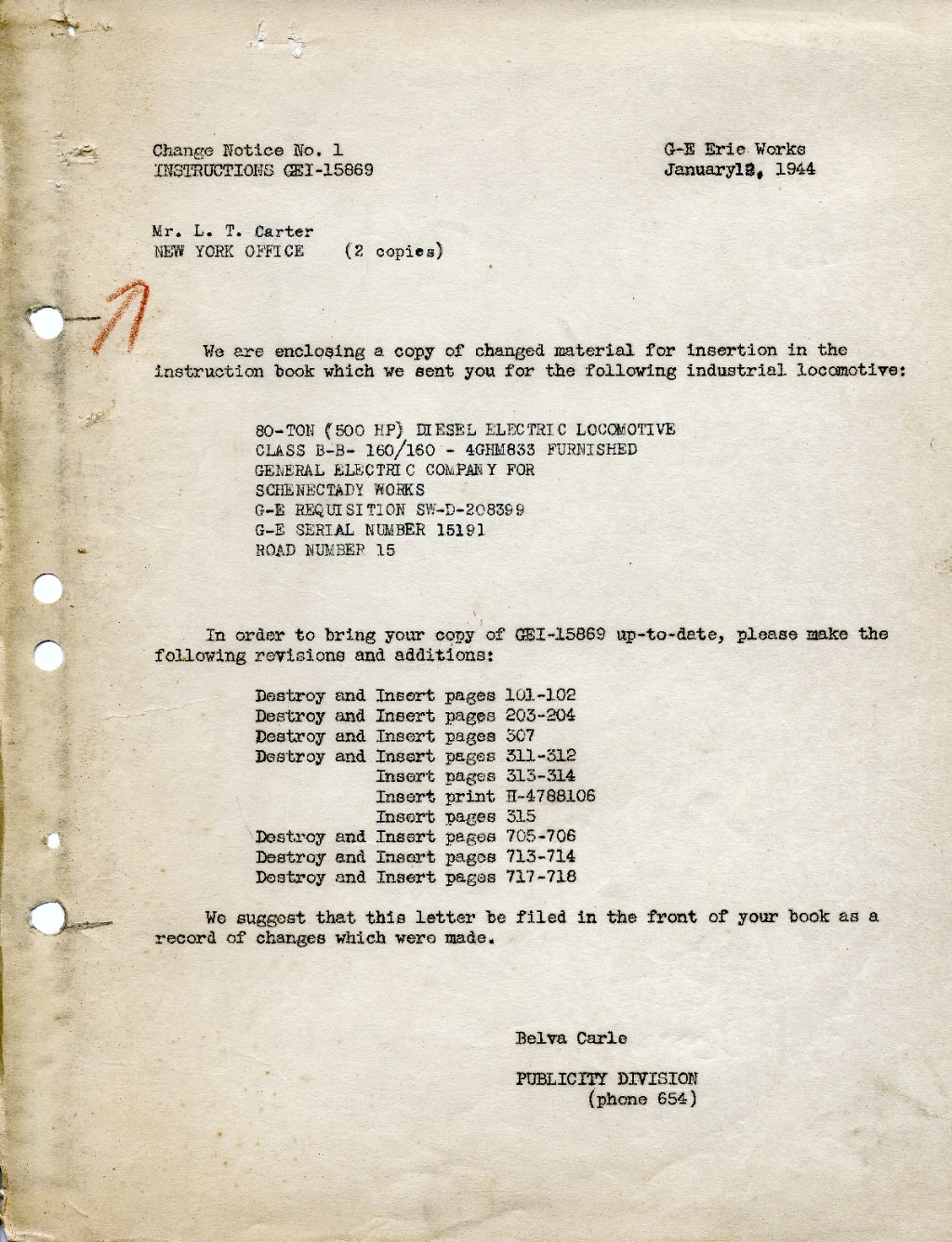 Change Notice No. 1
INSTRUCTIONS GEI-15869

G-E Erie Works
January12, 1944

Mr. L. T. Carter
NEW YORK OFFICE (2 copies)

We are enclosing a copy of changed material for insertion in the instruction book which we sent you for the following industrial locomotive:

80-TON (500 HP) DIESEL ELECTRIC LOCOMOTIVE
CLASS B-B- 160/160 - 4GHM833 FURNISHED
GENERAL ELECTRIC COMPANY FOR
SCHENECTADY WORKS
G-E REQUISITION SW-D-208399
G-E SERIAL NUMBER 15191
ROAD NUMBER 15

In order to bring your copy of GEI-15869 up-to-date, please make the following revisions and additions:

Destroy and Insert pages 101-102
Destroy and Insert pages 203-204
Destroy and Insert pages 307
Destroy and Insert pages 311-312
Insert pages 313-314
Insert print H-4788106
Insert pages 315
Destroy and Insert pages 705-706
Destroy and Insert pages 713-714
Destroy and Insert pages 717-718

We suggest that this letter be filed in the front of your book as a record of changes which were made.

Belva Carle

PUBLICITY DIVISION
(phone 654)